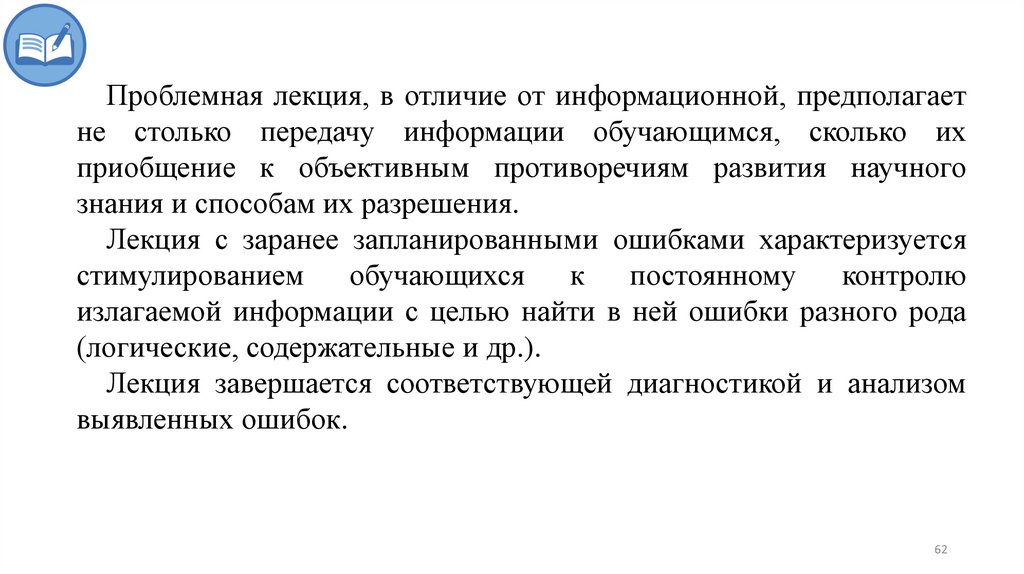 Проблемная лекция, в отличие от информационной, предполагает не столько передачу информации обучающимся, сколько их приобщение к объективным противоречиям развития научного знания и способам их разрешения.

Лекция с заранее запланированными ошибками характеризуется стимулированием обучающихся к постоянному контролю излагаемой информации с целью найти в ней ошибки разного рода (логические, содержательные и др.).

Лекция завершается соответствующей диагностикой и анализом выявленных ошибок.

62